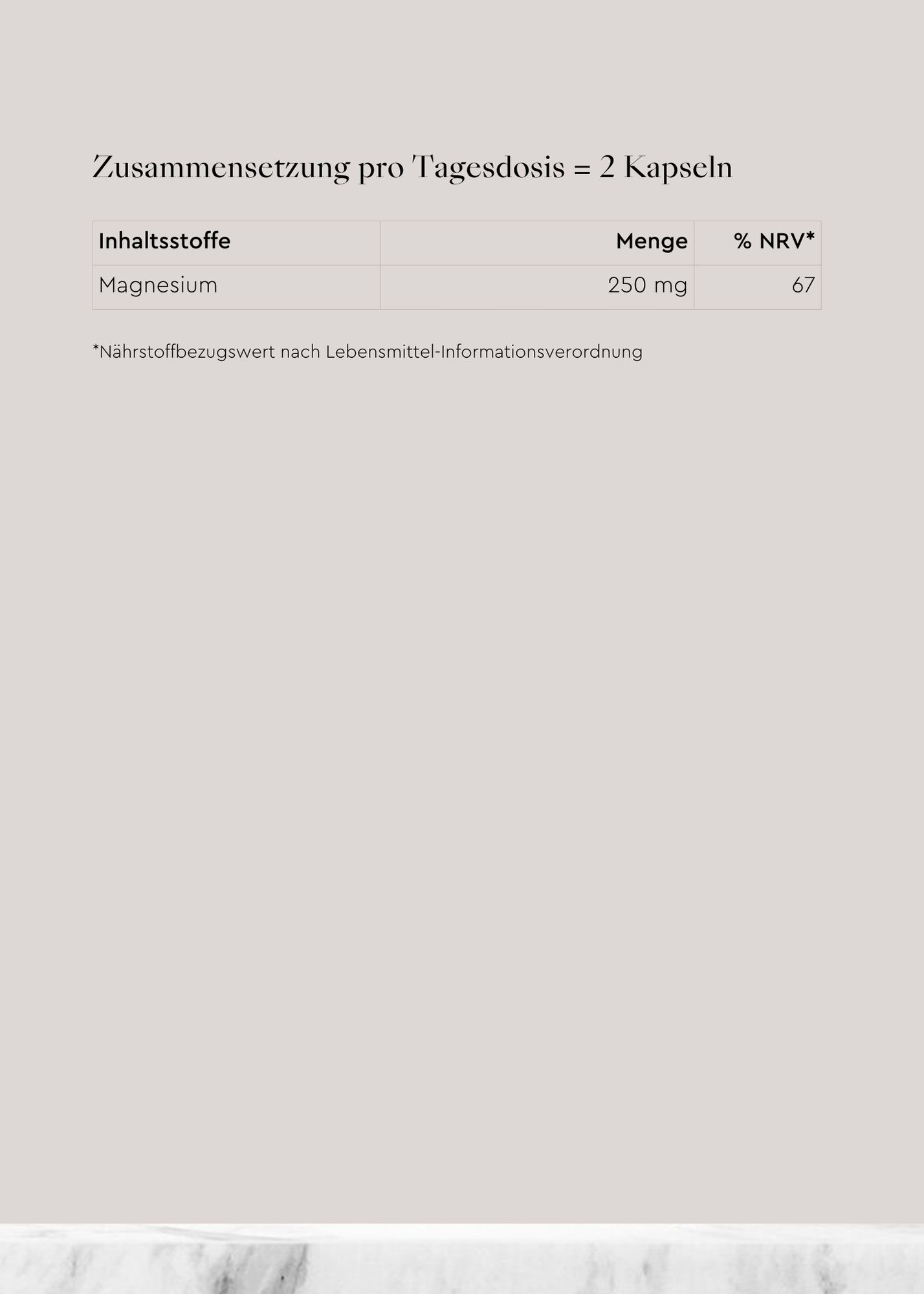 Zusammensetzung pro Tagesdosis = 2 Kapseln

| Inhaltsstoffe | Menge | % NRV* |
|---|---|---|
| Magnesium | 250 mg | 67 |

*Nährstoffbezugswert nach Lebensmittel-Informationsverordnung